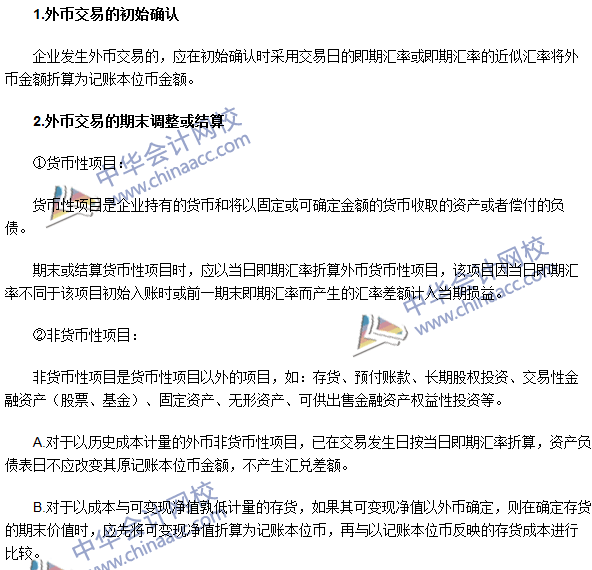 1.外币交易的初始确认

企业发生外币交易的，应在初始确认时采用交易日的即期汇率或即期汇率的近似汇率将外币金额折算为记账本位币金额。

2.外币交易的期末调整或结算

①货币性项目：

货币性项目是企业持有的货币和将以固定或可确定金额的货币收取的资产或者偿付的负债。

期末或结算货币性项目时，应以当日即期汇率折算外币货币性项目，该项目因当日即期汇率不同于该项目初始入账时或前一期末即期汇率而产生的汇率差额计入当期损益。

②非货币性项目：

非货币性项目是货币性项目以外的项目，如：存货、预付账款、长期股权投资、交易性金融资产（股票、基金）、固定资产、无形资产、可供出售金融资产权益性投资等。

A.对于以历史成本计量的外币非货币性项目，已在交易发生日按当日即期汇率折算，资产负债表日不应改变其原记账本位币金额，不产生汇兑差额。

B.对于以成本与可变现净值孰低计量的存货，如果其可变现净值以外币确定，则在确定存货的期末价值时，应先将可变现净值折算为记账本位币，再与以记账本位币反映的存货成本进行比较。

中华会计网校 www.chinaacc.com
中华会计网校 www.chinaacc.com
中华会计网校 www.chinaacc.com